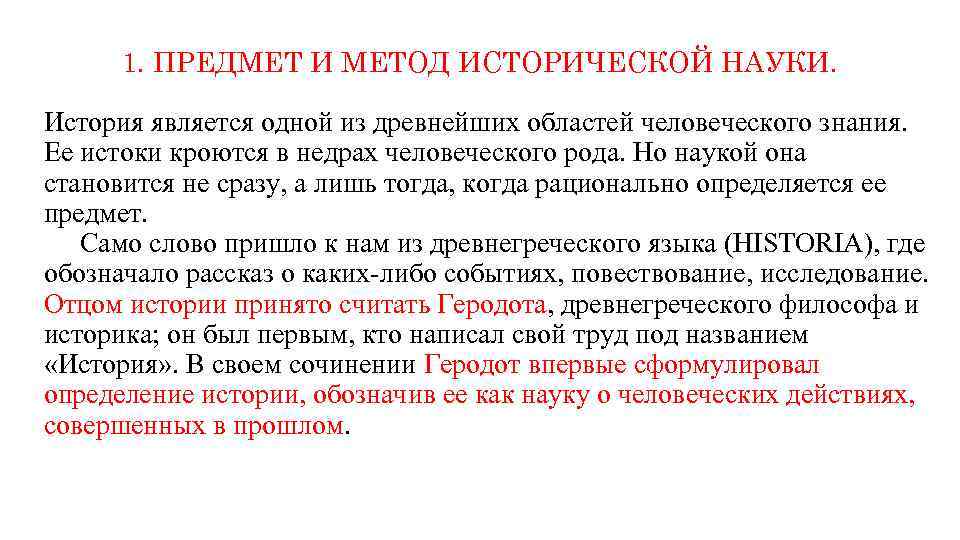 1. ПРЕДМЕТ И МЕТОД ИСТОРИЧЕСКОЙ НАУКИ.

История является одной из древнейших областей человеческого знания. Ее истоки кроются в недрах человеческого рода. Но наукой она становится не сразу, а лишь тогда, когда рационально определяется ее предмет.

Само слово пришло к нам из древнегреческого языка (HISTORIA), где обозначало рассказ о каких-либо событиях, повествование, исследование. Отцом истории принято считать Геродота, древнегреческого философа и историка; он был первым, кто написал свой труд под названием «История». В своем сочинении Геродот впервые сформулировал определение истории, обозначив ее как науку о человеческих действиях, совершенных в прошлом.